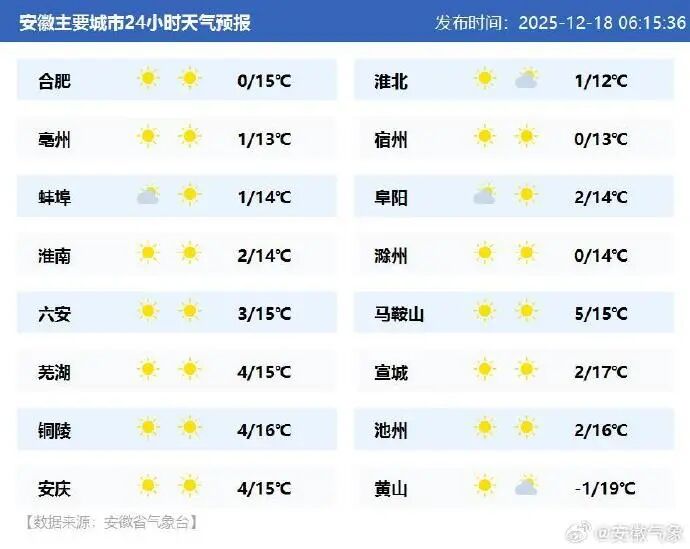 安徽主要城市24小时天气预报 发布时间：2025-12-18 06:15:36

合肥 0/15℃
亳州 1/13℃
蚌埠 1/14℃
淮南 2/14℃
六安 3/15℃
芜湖 4/15℃
铜陵 4/16℃
安庆 4/15℃

淮北 1/12℃
宿州 0/13℃
阜阳 2/14℃
滁州 0/14℃
马鞍山 5/15℃
宣城 2/17℃
池州 2/16℃
黄山 -1/19℃

【数据来源：安徽省气象台】

@安徽气象